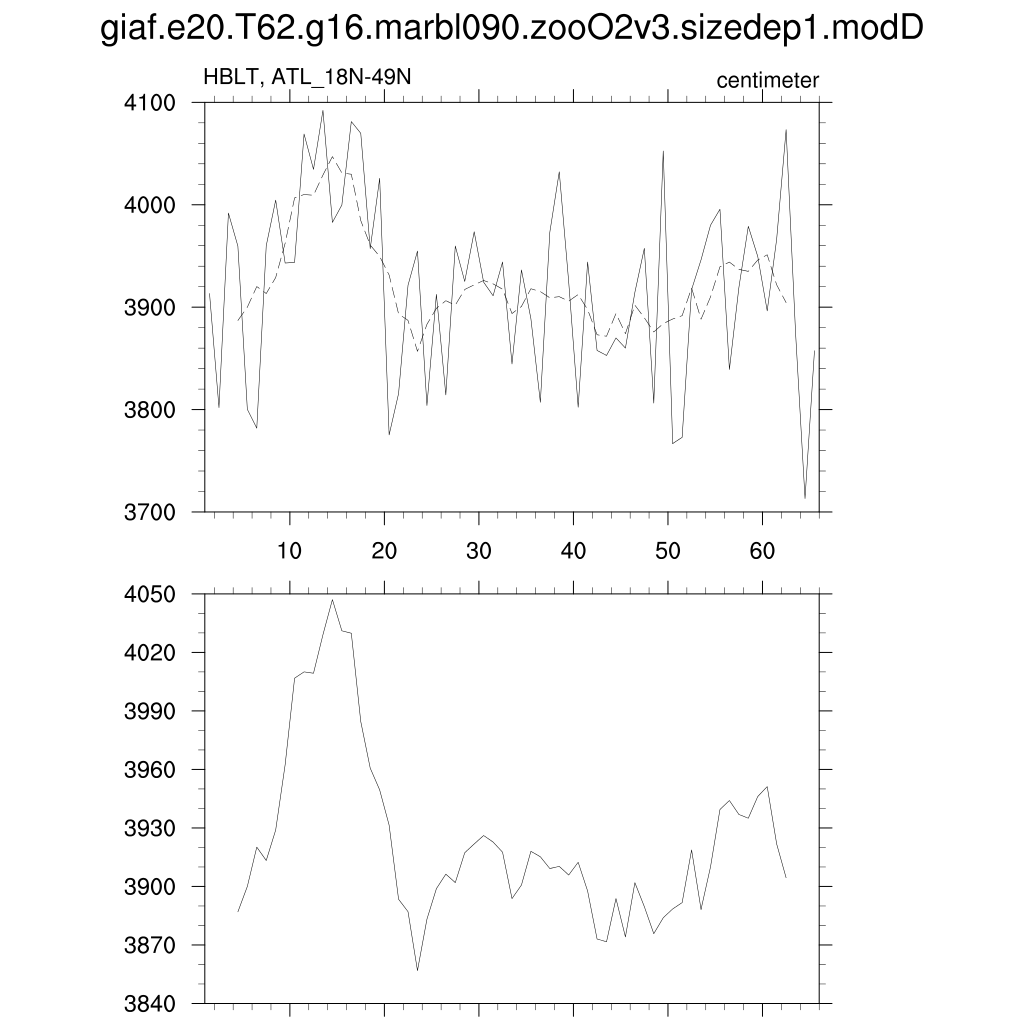 giaf.e20.T62.g16.marbl090.zooO2v3.sizedep1.modD

HBLT, ATL_18N-49N

centimeter

4100
4000
3900
3800
3700

10 20 30 40 50 60

4050
4020
3990
3960
3930
3900
3870
3840